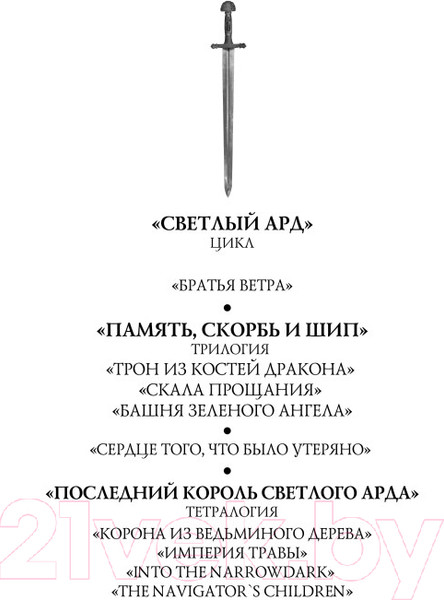 «СВЕТЛЫЙ АРД»
ЦИКЛ

«БРАТЬЯ ВЕТРА»

•

«ПАМЯТЬ, СКОРБЬ И ШИП»
ТРИЛОГИЯ
«ТРОН ИЗ КОСТЕЙ ДРАКОНА»
«СКАЛА ПРОЩАНИЯ»
«БАШНЯ ЗЕЛЕНОГО АНГЕЛА»

•

«СЕРДЦЕ ТОГО, ЧТО БЫЛО УТЕРЯНО»

•

«ПОСЛЕДНИЙ КОРОЛЬ СВЕТЛОГО АРДА»
ТЕТРАЛОГИЯ
«КОРОНА ИЗ ВЕДЬМИНОГО ДЕРЕВА»
«ИМПЕРИЯ ТРАВЫ»
«INTO THE NARROWDARK»
«THE NAVIGATOR`S CHILDREN»

21vek.by